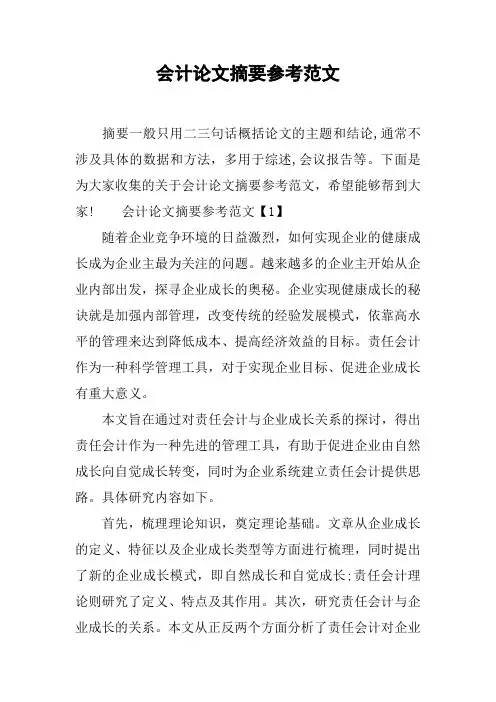 会计论文摘要参考范文

摘要一般只用二三句话概括论文的主题和结论,通常不涉及具体的数据和方法，多用于综述,会议报告等。下面是为大家收集的关于会计论文摘要参考范文，希望能够帮到大家！　会计论文摘要参考范文【1】

随着企业竞争环境的日益激烈，如何实现企业的健康成长成为企业主最为关注的问题。越来越多的企业主开始从企业内部出发，探寻企业成长的奥秘。企业实现健康成长的秘诀就是加强内部管理，改变传统的经验发展模式，依靠高水平的管理来达到降低成本、提高经济效益的目标。责任会计作为一种科学管理工具，对于实现企业目标、促进企业成长有重大意义。

本文旨在通过对责任会计与企业成长关系的探讨，得出责任会计作为一种先进的管理工具，有助于促进企业由自然成长向自觉成长转变，同时为企业系统建立责任会计提供思路。具体研究内容如下。

首先，梳理理论知识，奠定理论基础。文章从企业成长的定义、特征以及企业成长类型等方面进行梳理，同时提出了新的企业成长模式，即自然成长和自觉成长;责任会计理论则研究了定义、特点及其作用。其次，研究责任会计与企业成长的关系。本文从正反两个方面分析了责任会计对企业